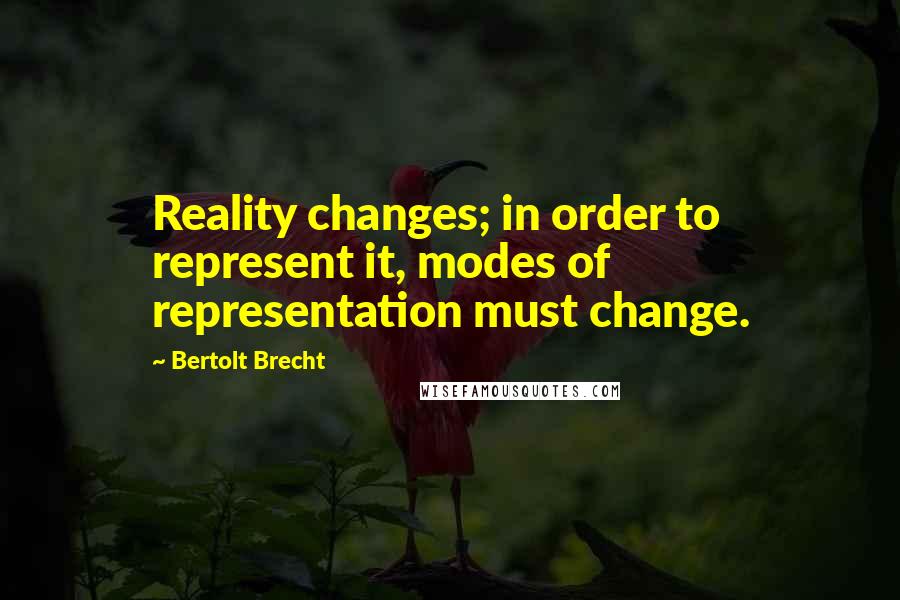 Reality changes; in order to represent it, modes of representation must change.

~ Bertolt Brecht

WISEFAMOUSQUOTES.COM